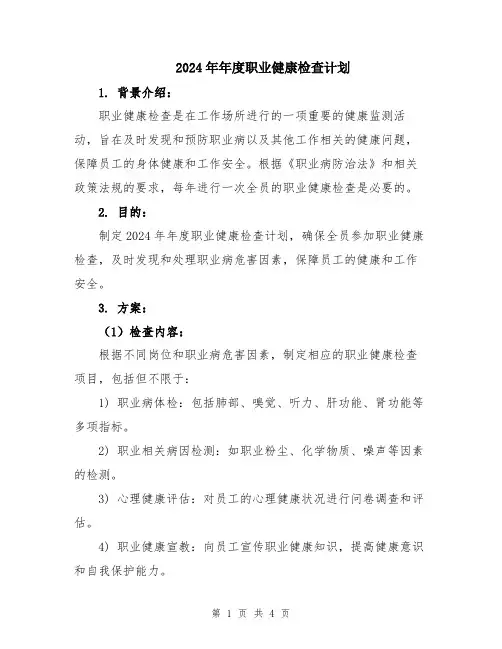 2024年年度职业健康检查计划

1. 背景介绍：

职业健康检查是在工作场所进行的一项重要的健康监测活动，旨在及时发现和预防职业病以及其他工作相关的健康问题，保障员工的身体健康和工作安全。根据《职业病防治法》和相关政策法规的要求，每年进行一次全员的职业健康检查是必要的。

2. 目的：

制定2024年年度职业健康检查计划，确保全员参加职业健康检查，及时发现和处理职业病危害因素，保障员工的健康和工作安全。

3. 方案：

（1）检查内容：

根据不同岗位和职业病危害因素，制定相应的职业健康检查项目，包括但不限于：

1）职业病体检：包括肺部、嗅觉、听力、肝功能、肾功能等多项指标。

2）职业相关病因检测：如职业粉尘、化学物质、噪声等因素的检测。

3）心理健康评估：对员工的心理健康状况进行问卷调查和评估。

4）职业健康宣教：向员工宣传职业健康知识，提高健康意识和自我保护能力。

第 1 页 共 4 页